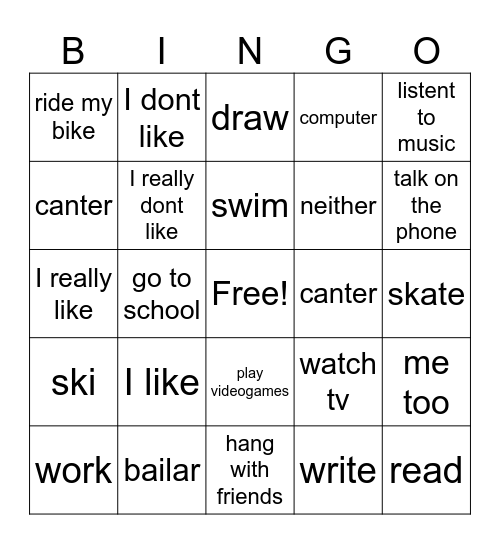 | B | I | N | G | O |
|---|---|---|---|---|
| ride my bike | I dont like | draw | computer | listent to music |
| canter | I really dont like | swim | neither | talk on the phone |
| I really like | go to school | Free! | canter | skate |
| ski | I like | play videogames | watch tv | me too |
| work | bailar | hang with friends | write | read |